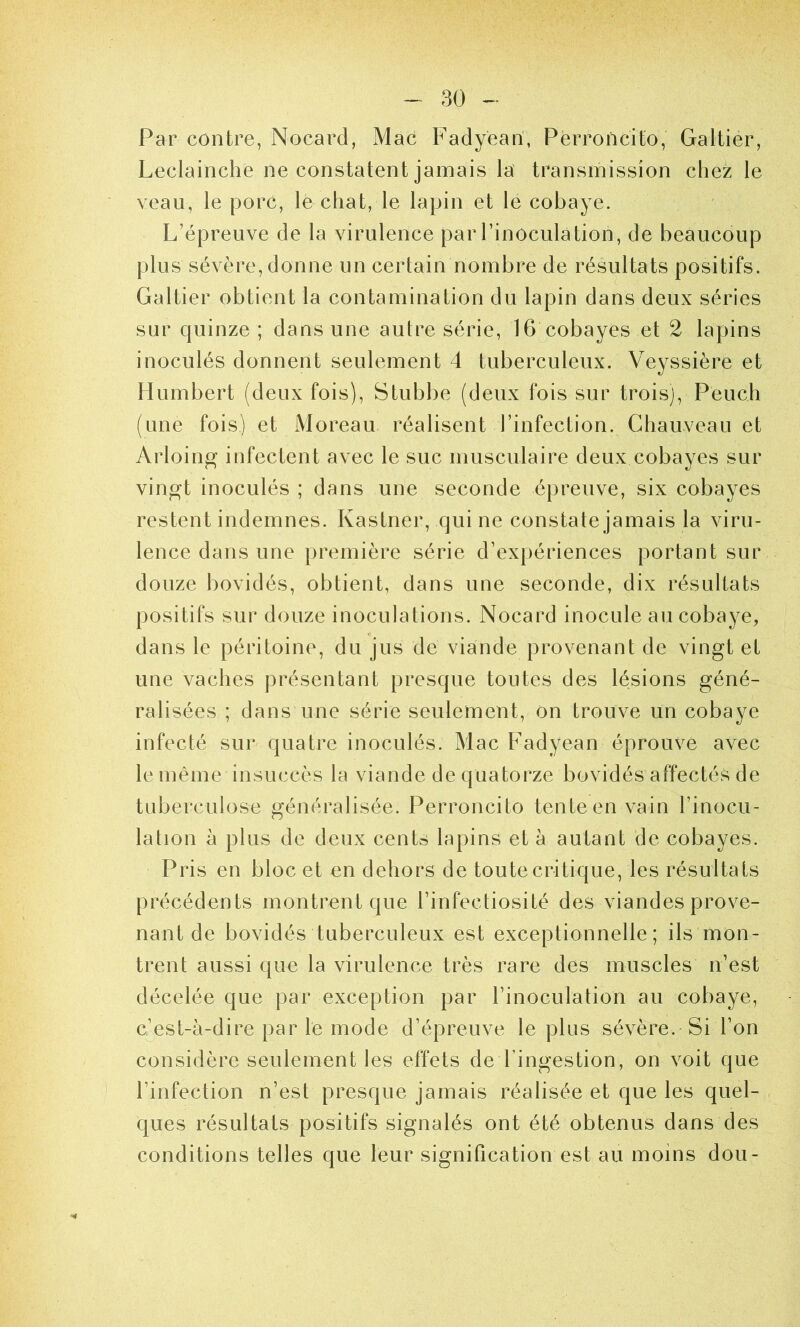 — 30 —

Par contre, Nocard, Mac Fadyean, Perroncito, Galtier, Leclainche ne constatent jamais la transmission chez le veau, le porc, le chat, le lapin et le cobaye.

L'épreuve de la virulence par l'inoculation, de beaucoup plus sévère, donne un certain nombre de résultats positifs. Galtier obtient la contamination du lapin dans deux séries sur quinze ; dans une autre série, 16 cobayes et 2 lapins inoculés donnent seulement 4 tuberculeux. Veyssière et Humbert (deux fois), Stubbe (deux fois sur trois), Peuch (une fois) et Moreau réalisent l'infection. Chauveau et Arloing infectent avec le suc musculaire deux cobayes sur vingt inoculés ; dans une seconde épreuve, six cobayes restent indemnes. Kastner, qui ne constate jamais la virulence dans une première série d'expériences portant sur douze bovidés, obtient, dans une seconde, dix résultats positifs sur douze inoculations. Nocard inocule au cobaye, dans le péritoine, du jus de viande provenant de vingt et une vaches présentant presque toutes des lésions généralisées ; dans une série seulement, on trouve un cobaye infecté sur quatre inoculés. Mac Fadyean éprouve avec le même insuccès la viande de quatorze bovidés affectés de tuberculose généralisée. Perroncito tente en vain l'inoculation à plus de deux cents lapins et à autant de cobayes.

Pris en bloc et en dehors de toute critique, les résultats précédents montrent que l'infectiosité des viandes provenant de bovidés tuberculeux est exceptionnelle ; ils montrent aussi que la virulence très rare des muscles n'est décelée que par exception par l'inoculation au cobaye, c'est-à-dire par le mode d'épreuve le plus sévère. Si l'on considère seulement les effets de l'ingestion, on voit que l'infection n'est presque jamais réalisée et que les quelques résultats positifs signalés ont été obtenus dans des conditions telles que leur signification est au moins dou-